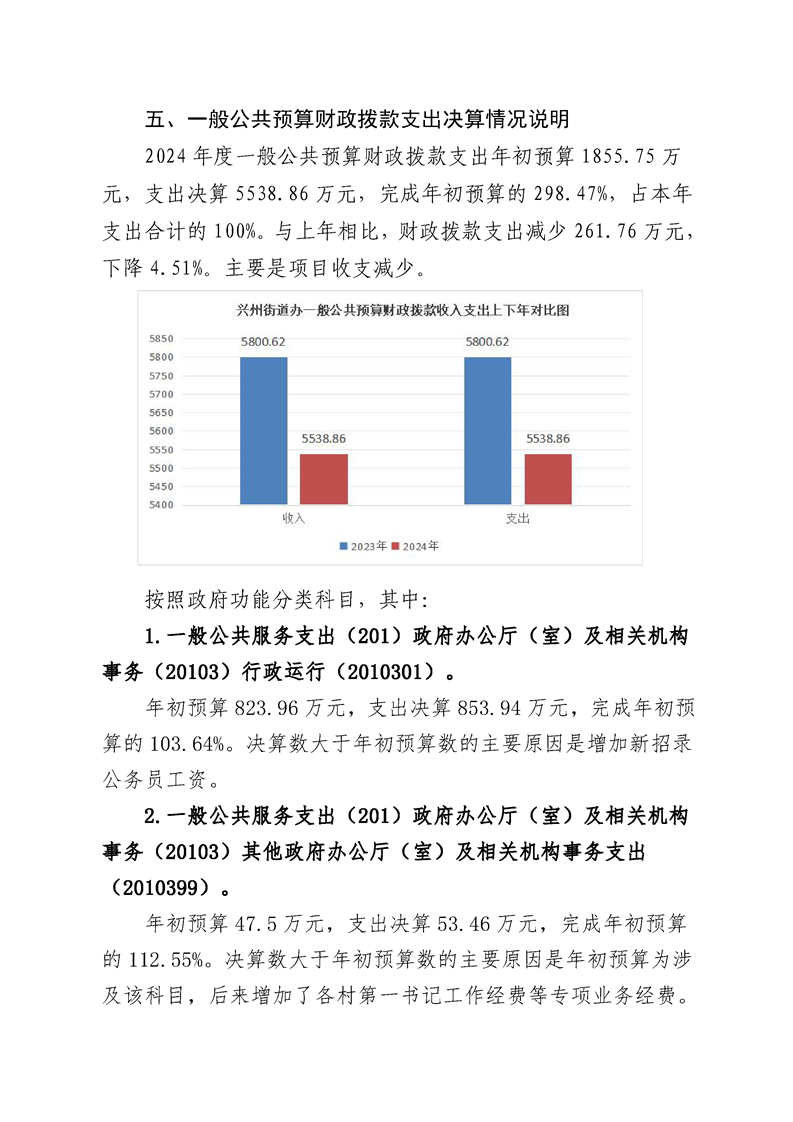 五、一般公共预算财政拨款支出决算情况说明

2024 年度一般公共预算财政拨款支出年初预算 1855.75 万元，支出决算 5538.86 万元，完成年初预算的 298.47%，占本年支出合计的 100%。与上年相比，财政拨款支出减少 261.76 万元，下降 4.51%。主要是项目收支减少。

兴州街道办一般公共预算财政拨款收入支出上下年对比图

5850
5800
5750
5700
5650
5600
5550
5500
5450
5400

5800.62
5538.86
5800.62
5538.86

收入
支出

2023年 2024年

按照政府功能分类科目，其中:

1.一般公共服务支出（201）政府办公厅（室）及相关机构事务（20103）行政运行（2010301）。

年初预算 823.96 万元，支出决算 853.94 万元，完成年初预算的 103.64%。决算数大于年初预算数的主要原因是增加新招录公务员工资。

2.一般公共服务支出（201）政府办公厅（室）及相关机构事务（20103）其他政府办公厅（室）及相关机构事务支出（2010399）。

年初预算 47.5 万元，支出决算 53.46 万元，完成年初预算的 112.55%。决算数大于年初预算数的主要原因是年初预算为涉及该科目，后来增加了各村第一书记工作经费等专项业务经费。